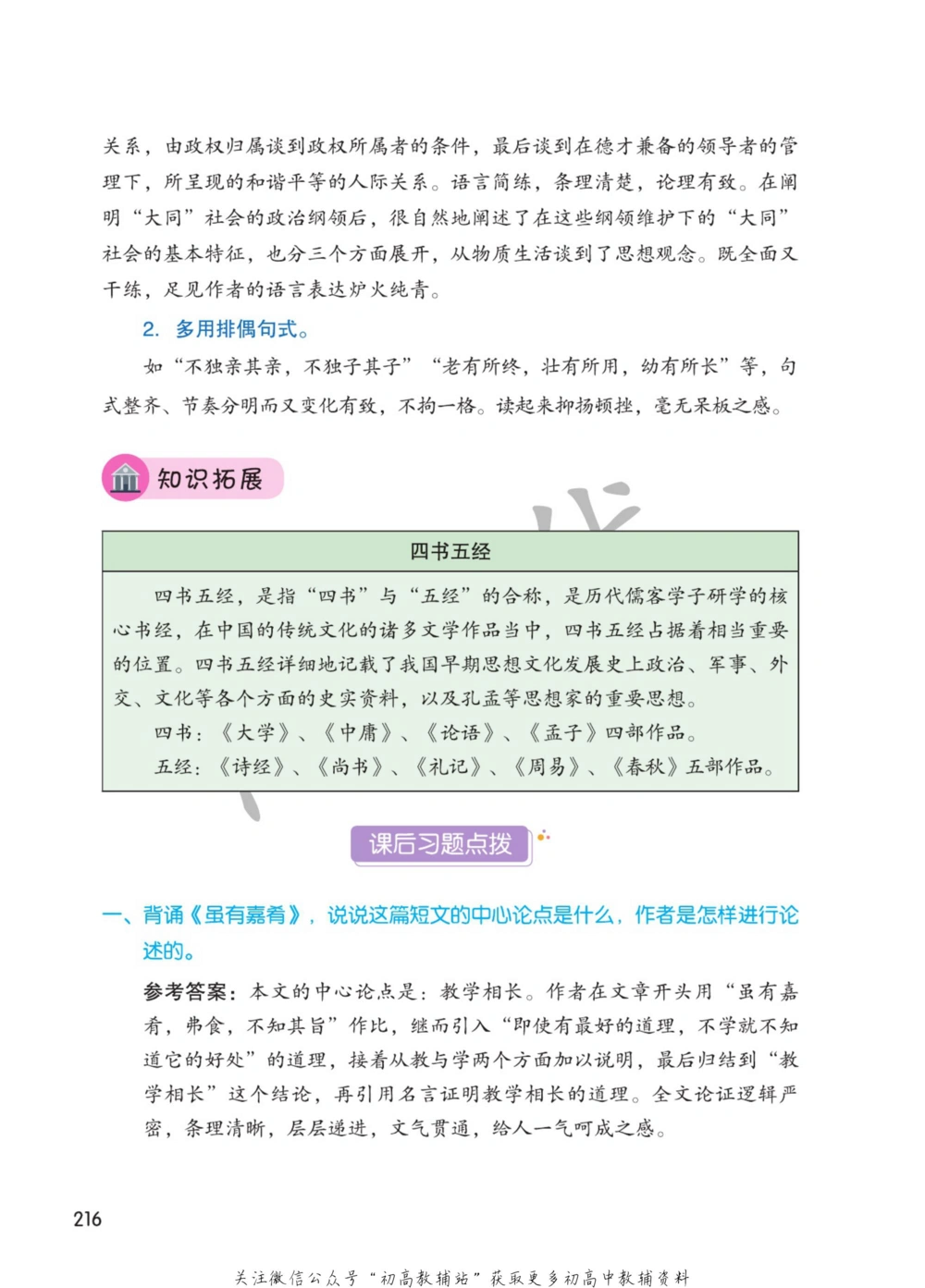 关系，由政权归属谈到政权所属者的条件，最后谈到在德才兼备的领导者的管理下，所呈现的和谐平等的人际关系。语言简练，条理清楚，论理有致。在阐明“大同”社会的政治纲领后，很自然地阐述了在这些纲领维护下的“大同”社会的基本特征，也分三个方面展开，从物质生活谈到了思想观念。既全面又干练，足见作者的语言表达炉火纯青。

2. 多用排偶句式。

如“不独亲其亲，不独子其子”“老有所终，壮有所用，幼有所长”等，句式整齐、节奏分明而又变化有致，不拘一格。读起来抑扬顿挫，毫无呆板之感。

知识拓展

四书五经

四书五经，是指“四书”与“五经”的合称，是历代儒客学子研学的核心书经，在中国的传统文化的诸多文学作品当中，四书五经占据着相当重要的位置。四书五经详细地记载了我国早期思想文化发展史上政治、军事、外交、文化等各个方面的史实资料，以及孔孟等思想家的重要思想。

四书：《大学》、《中庸》、《论语》、《孟子》四部作品。

五经：《诗经》、《尚书》、《礼记》、《周易》、《春秋》五部作品。

课后习题点拨

一、背诵《虽有嘉肴》，说说这篇短文的中心论点是什么，作者是怎样进行论述的。

参考答案：本文的中心论点是：教学相长。作者在文章开头用“虽有嘉肴，弗食，不知其旨”作比，继而引入“即使有最好的道理，不学就不知道它的好处”的道理，接着从教与学两个方面加以说明，最后归结到“教学相长”这个结论，再引用名言证明教学相长的道理。全文论证逻辑严密，条理清晰，层层递进，文气贯通，给人一气呵成之感。

216

关注微信公众号“初高教辅站”获取更多初高中教辅资料